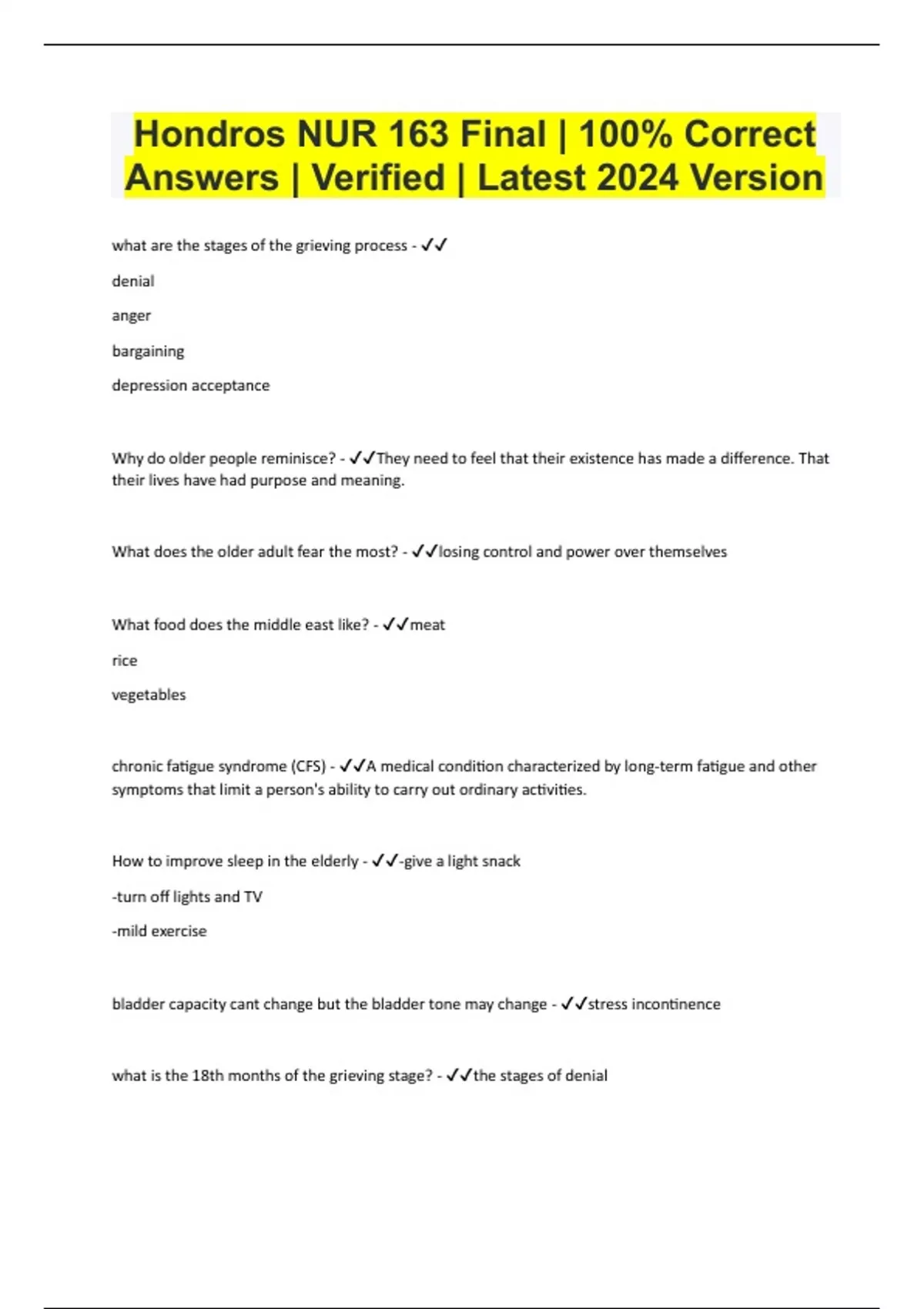 Hondros NUR 163 Final | 100% Correct Answers | Verified | Latest 2024 Version

what are the stages of the grieving process - ✓✓

denial

anger

bargaining

depression acceptance

Why do older people reminisce? - ✓✓They need to feel that their existence has made a difference. That their lives have had purpose and meaning.

What does the older adult fear the most? - ✓✓losing control and power over themselves

What food does the middle east like? - ✓✓meat

rice

vegetables

chronic fatigue syndrome (CFS) - ✓✓A medical condition characterized by long-term fatigue and other symptoms that limit a person's ability to carry out ordinary activities.

How to improve sleep in the elderly - ✓✓-give a light snack

-turn off lights and TV

-mild exercise

bladder capacity cant change but the bladder tone may change - ✓✓stress incontinence

what is the 18th months of the grieving stage? - ✓✓the stages of denial